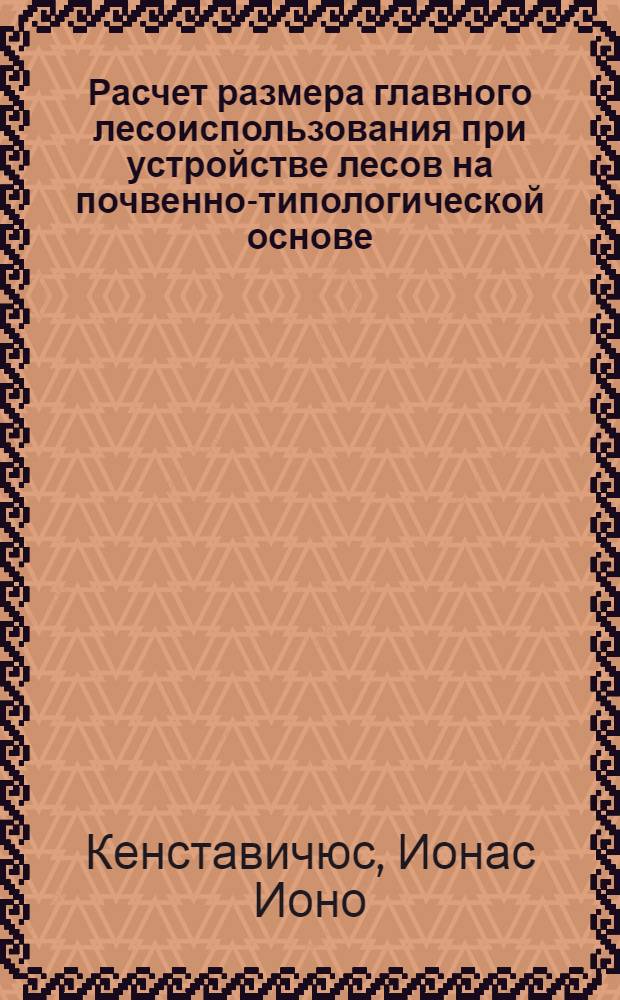 Расчет размера главного лесоиспользования при устройстве лесов на почвенно-типологической основе

Кенставичюс, Ионас Ионо